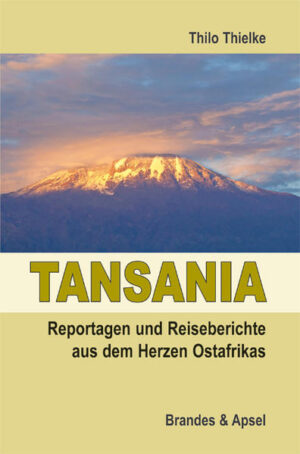 Thilo Thielke

TANSANIA

Reportagen und Reiseberichte aus dem Herzen Ostafrikas

Brandes & Apsel